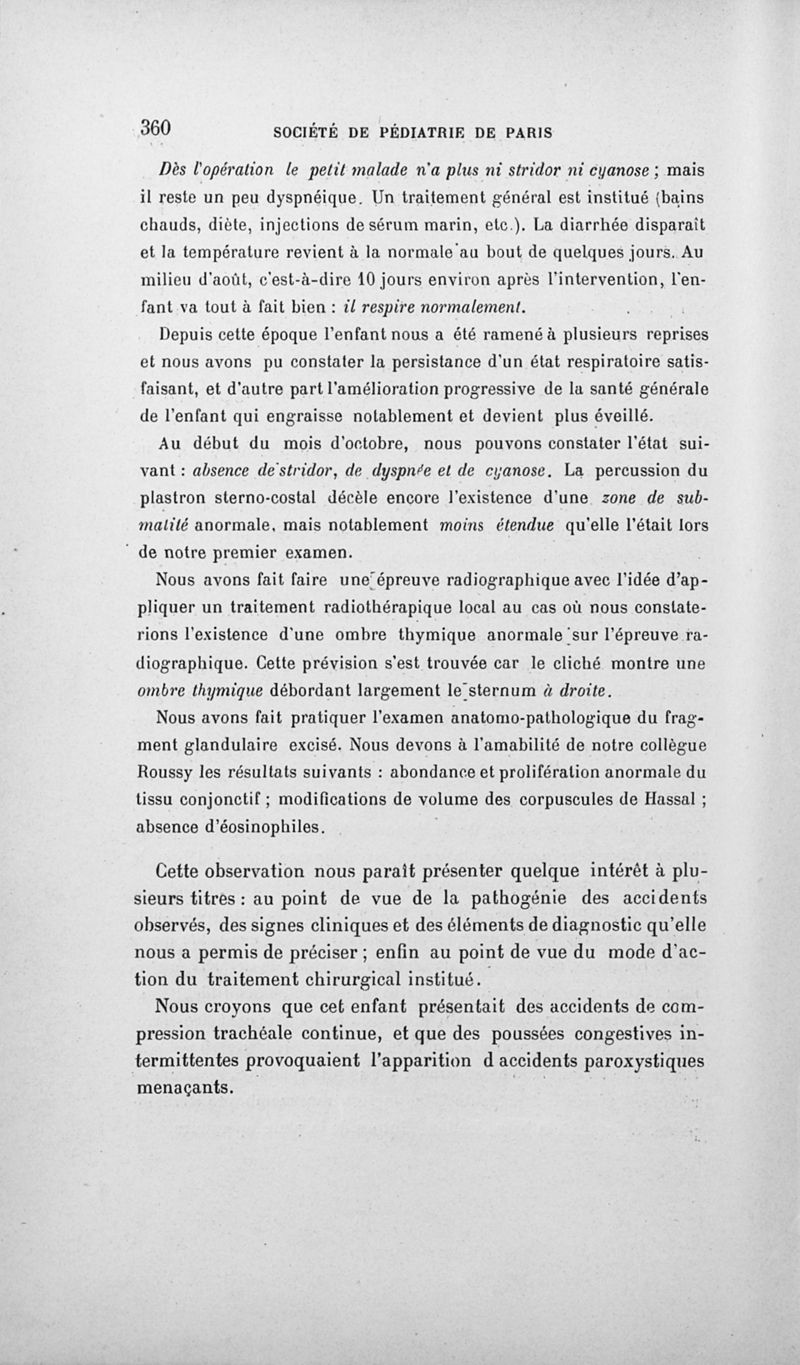 360 SOCIÉTÉ DE PÉDIATRIE DE PARIS

Dès l'opération le petit malade n'a plus ni stridor ni cyanose ; mais il reste un peu dyspnéique. Un traitement général est institué (bains chauds, diète, injections de sérum marin, etc.). La diarrhée disparaît et la température revient à la normale au bout de quelques jours. Au milieu d'août, c'est-à-dire 10 jours environ après l'intervention, l'enfant va tout à fait bien : il respire normalement.

Depuis cette époque l'enfant nous a été ramené à plusieurs reprises et nous avons pu constater la persistance d'un état respiratoire satisfaisant, et d'autre part l'amélioration progressive de la santé générale de l'enfant qui engraisse notablement et devient plus éveillé.

Au début du mois d'octobre, nous pouvons constater l'état suivant : absence de stridor, de dyspnée et de cyanose. La percussion du plastron sterno-costal décèle encore l'existence d'une zone de submatité anormale, mais notablement moins étendue qu'elle l'était lors de notre premier examen.

Nous avons fait faire une épreuve radiographique avec l'idée d'appliquer un traitement radiothérapique local au cas où nous constaterions l'existence d'une ombre thymique anormale sur l'épreuve radiographique. Cette prévision s'est trouvée car le cliché montre une ombre thymique débordant largement le sternum à droite.

Nous avons fait pratiquer l'examen anatomo-pathologique du fragment glandulaire excisé. Nous devons à l'amabilité de notre collègue Roussy les résultats suivants : abondance et prolifération anormale du tissu conjonctif ; modifications de volume des corpuscules de Hassal ; absence d'éosinophiles.

Cette observation nous paraît présenter quelque intérêt à plusieurs titres : au point de vue de la pathogénie des accidents observés, des signes cliniques et des éléments de diagnostic qu'elle nous a permis de préciser ; enfin au point de vue du mode d'action du traitement chirurgical institué.

Nous croyons que cet enfant présentait des accidents de compression trachéale continue, et que des poussées congestives intermittentes provoquaient l'apparition d accidents paroxystiques menaçants.